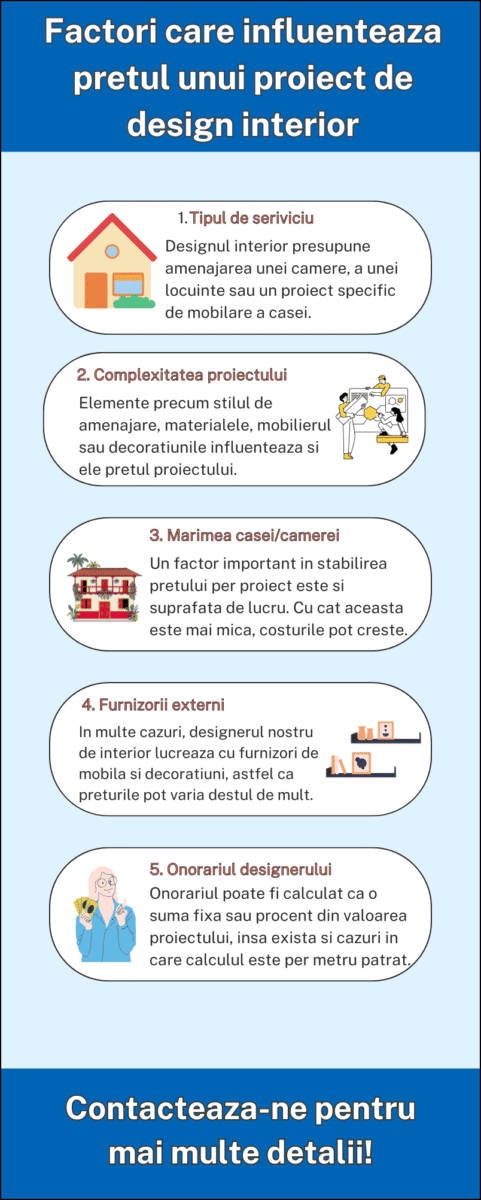 Factori care influenteaza pretul unui proiect de design interior

1. Tipul de seriviciu
Designul interior presupune amenajarea unei camere, a unei locuinte sau un proiect specific de mobilare a casei.

2. Complexitatea proiectului
Elemente precum stilul de amenajare, materialele, mobilierul sau decoratiunile influenteaza si ele pretul proiectului.

3. Marimea casei/camerei
Un factor important in stabilirea pretului per proiect este si suprafata de lucru. Cu cat aceasta este mai mica, costurile pot creste.

4. Furnizorii externi
In multe cazuri, designerul nostru de interior lucreaza cu furnizori de mobila si decoratiuni, astfel ca preturile pot varia destul de mult.

5. Onorariul designerului
Onorariul poate fi calculat ca o suma fixa sau procent din valoarea proiectului, insa exista si cazuri in care calculul este per metru patrat.

Contacteaza-ne pentru mai multe detalii!